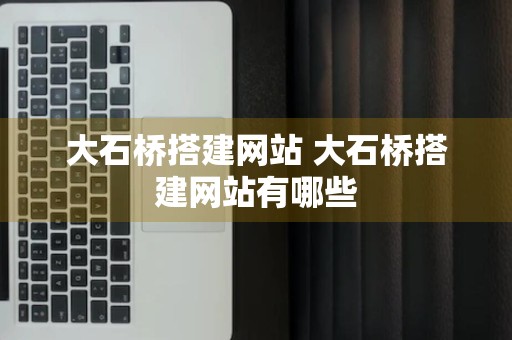 大石桥搭建网站 大石桥搭建网站有哪些